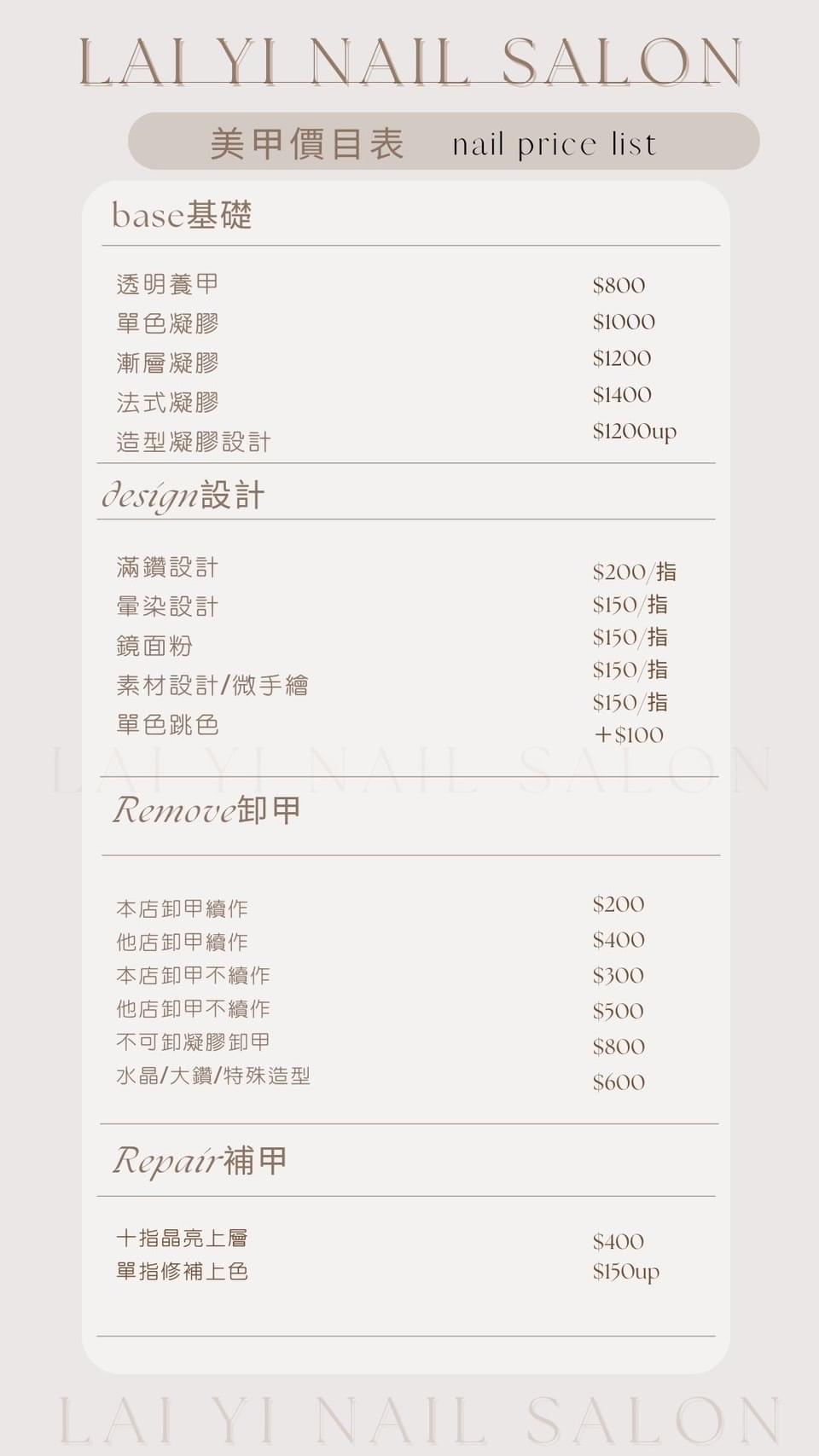 LAI YI NAIL SALON

美甲價目表 nail price list

base基礎

透明養甲 $800
單色凝膠 $1000
漸層凝膠 $1200
法式凝膠 $1400
造型凝膠設計 $1200up

design設計

滿鑽設計 $200/指
暈染設計 $150/指
鏡面粉 $150/指
素材設計/微手繪 $150/指
單色跳色 $150/指
+$100

Remove卸甲

本店卸甲續作 $200
他店卸甲續作 $400
本店卸甲不續作 $300
他店卸甲不續作 $500
不可卸凝膠卸甲 $800
水晶/大鑽/特殊造型 $600

Repair補甲

十指晶亮上層 $400
單指修補上色 $150up

LAI YI NAIL SALON